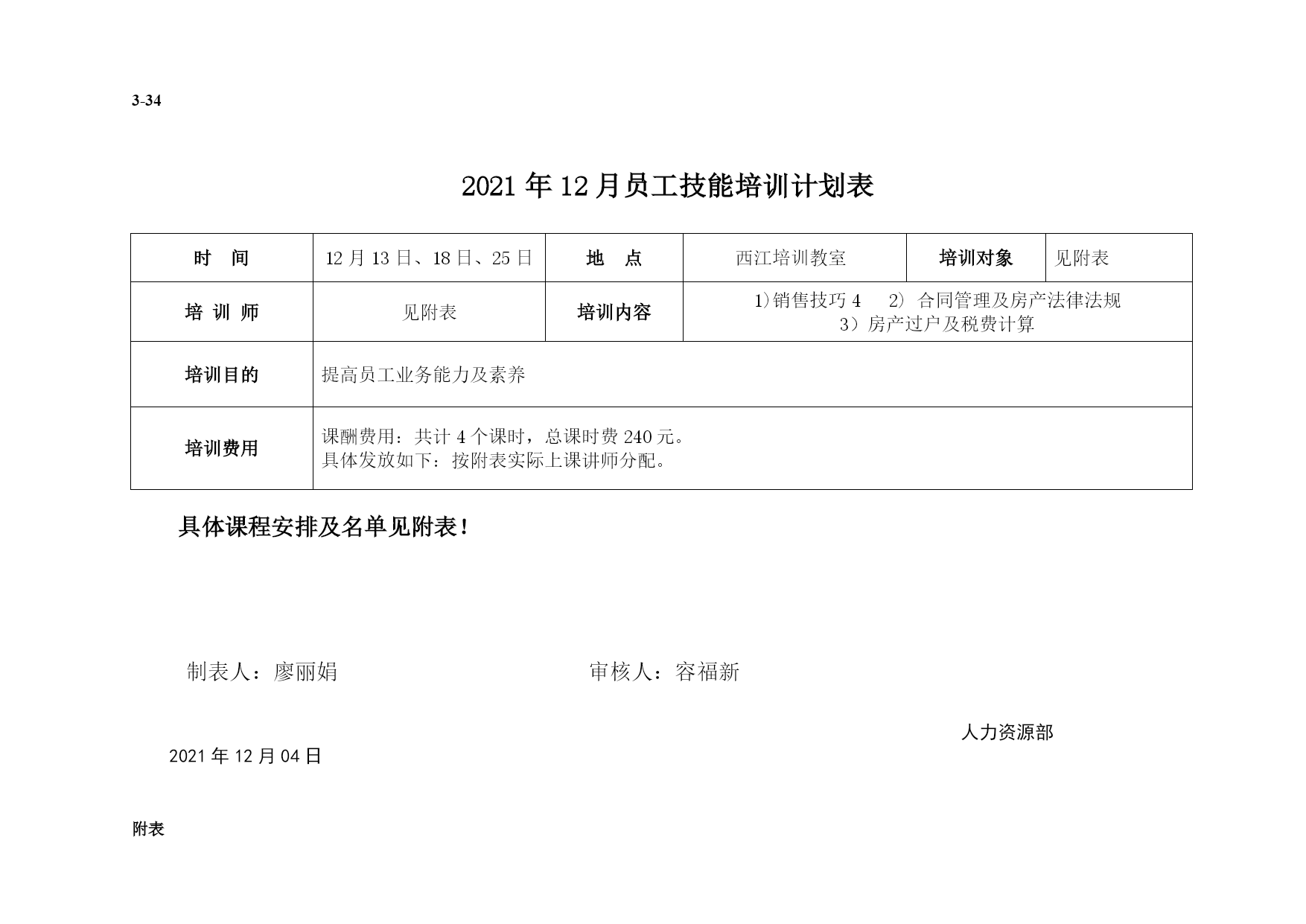 3-34

2021 年 12 月员工技能培训计划表

| 时　间 | 12 月 13 日、18 日、25 日 | 地　点 | 西江培训教室 | 培训对象 | 见附表 |
|---|---|---|---|---|---|
| 培 训 师 | 见附表 | 培训内容 | 1)销售技巧 4　2) 合同管理及房产法律法规 3）房产过户及税费计算 | | |
| 培训目的 | 提高员工业务能力及素养 | | | | |
| 培训费用 | 课酬费用：共计 4 个课时，总课时费 240 元。具体发放如下：按附表实际上课讲师分配。 | | | | |

具体课程安排及名单见附表！

制表人：廖丽娟　　审核人：容福新

人力资源部

2021 年 12 月 04 日

附表